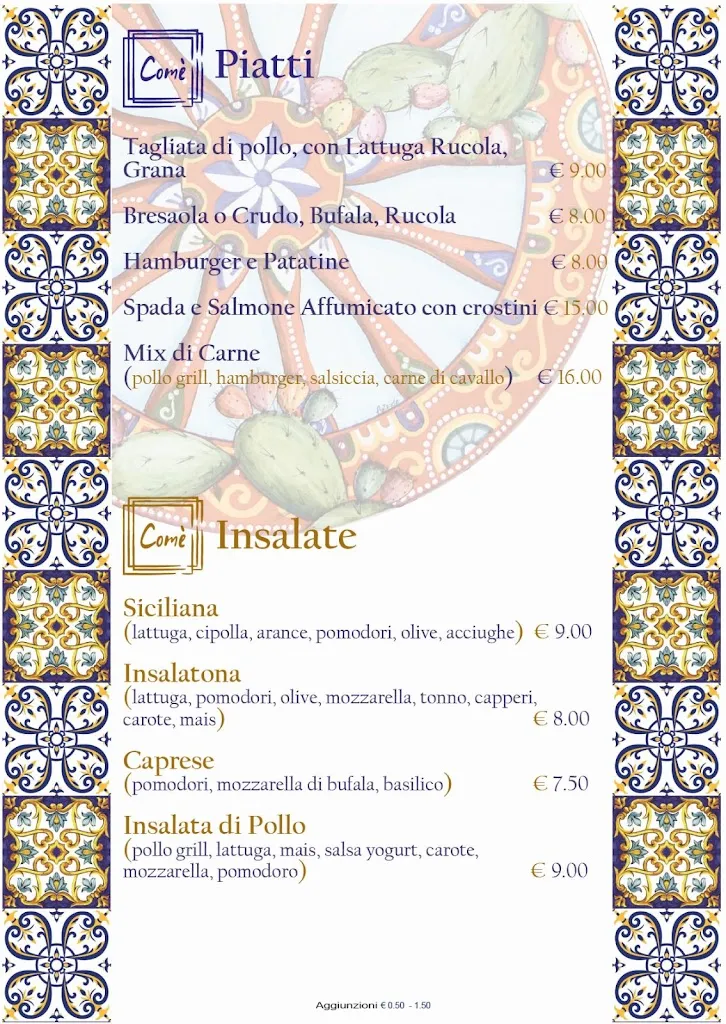 Comè Piatti

Tagliata di pollo, con Lattuga Rucola, Grana € 9.00

Bresaola o Crudo, Bufala, Rucola € 8.00

Hamburger e Patatine € 8.00

Spada e Salmone Affumicato con crostini € 15.00

Mix di Carne
(pollo grill, hamburger, salsiccia, carne di cavallo) € 16.00

Comè Insalate

Siciliana
(lattuga, cipolla, arance, pomodori, olive, acciughe) € 9.00

Insalatona
(lattuga, pomodori, olive, mozzarella, tonno, capperi, carote, mais) € 8.00

Caprese
(pomodori, mozzarella di bufala, basilico) € 7.50

Insalata di Pollo
(pollo grill, lattuga, mais, salsa yogurt, carote, mozzarella, pomodoro) € 9.00

Aggiunzioni € 0.50 - 1.50